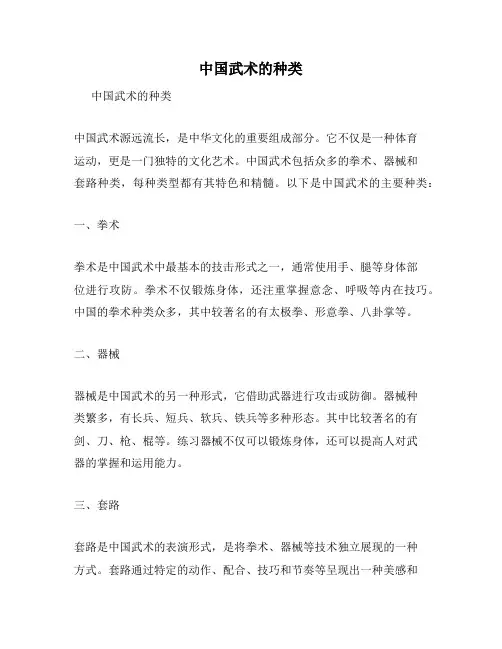 中国武术的种类

中国武术的种类

中国武术源远流长，是中华文化的重要组成部分。它不仅是一种体育运动，更是一门独特的文化艺术。中国武术包括众多的拳术、器械和套路种类，每种类型都有其特色和精髓。以下是中国武术的主要种类：

一、拳术

拳术是中国武术中最基本的技击形式之一，通常使用手、腿等身体部位进行攻防。拳术不仅锻炼身体，还注重掌握意念、呼吸等内在技巧。中国的拳术种类众多，其中较著名的有太极拳、形意拳、八卦掌等。

二、器械

器械是中国武术的另一种形式，它借助武器进行攻击或防御。器械种类繁多，有长兵、短兵、软兵、铁兵等多种形态。其中比较著名的有剑、刀、枪、棍等。练习器械不仅可以锻炼身体，还可以提高人对武器的掌握和运用能力。

三、套路

套路是中国武术的表演形式，是将拳术、器械等技术独立展现的一种方式。套路通过特定的动作、配合、技巧和节奏等呈现出一种美感和